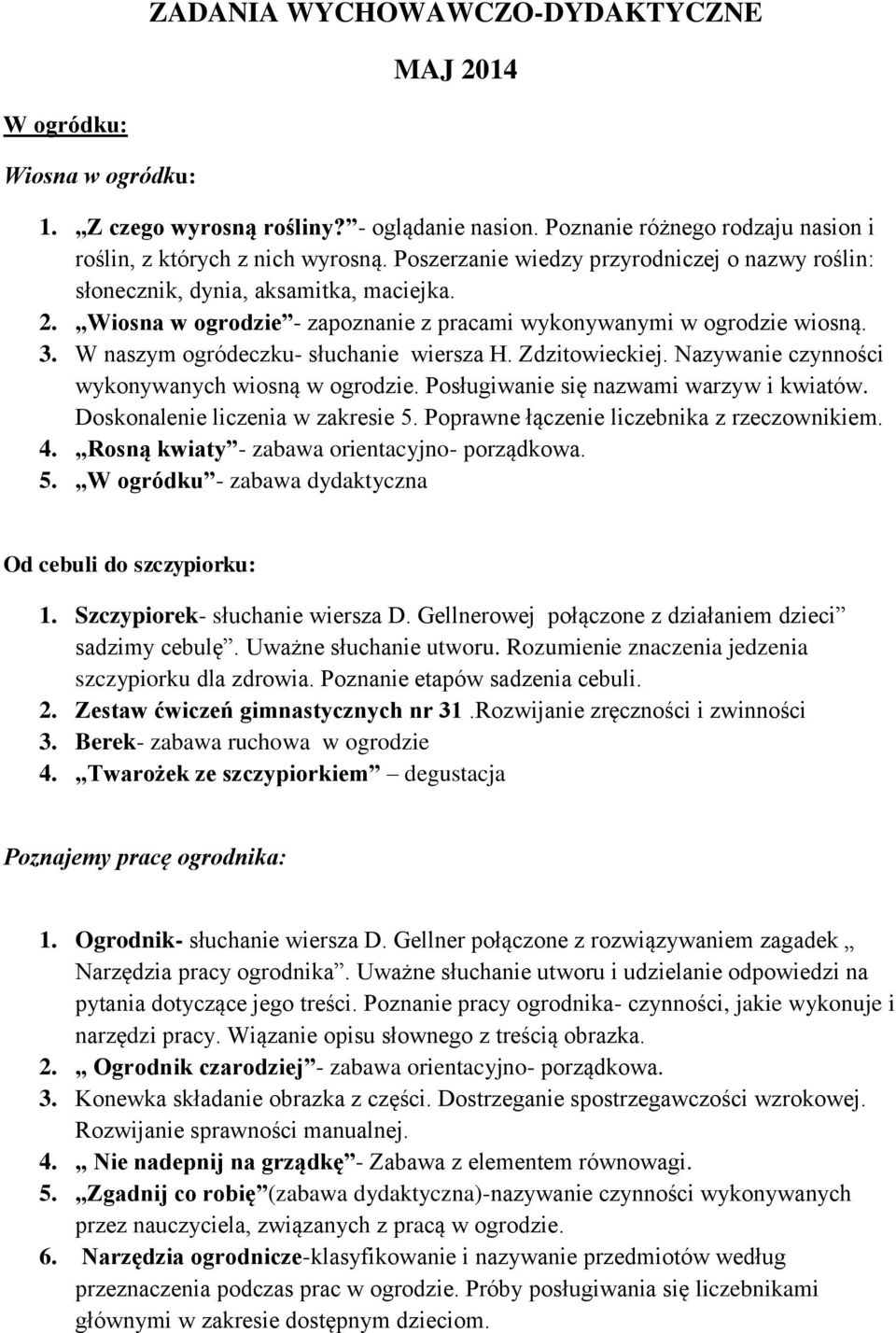 ZADANIA WYCHOWAWCZO-DYDAKTYCZNE

MAJ 2014

W ogródku:

Wiosna w ogródku:

1. „Z czego wyrosną rośliny?”- oglądanie nasion. Poznanie różnego rodzaju nasion i roślin, z których z nich wyrosną. Poszerzanie wiedzy przyrodniczej o nazwy roślin: słonecznik, dynia, aksamitka, maciejka.
2. „Wiosna w ogrodzie”- zapoznanie z pracami wykonywanymi w ogrodzie wiosną.
3. W naszym ogródeczku- słuchanie wiersza H. Zdzitowieckiej. Nazywanie czynności wykonywanych wiosną w ogrodzie. Posługiwanie się nazwami warzyw i kwiatów. Doskonalenie liczenia w zakresie 5. Poprawne łączenie liczebnika z rzeczownikiem.
4. „Rosną kwiaty”- zabawa orientacyjno- porządkowa.
5. „W ogródku”- zabawa dydaktyczna

Od cebuli do szczypiorku:

1. Szczypiorek- słuchanie wiersza D. Gellnerowej połączone z działaniem dzieci” sadzimy cebulę”. Uważne słuchanie utworu. Rozumienie znaczenia jedzenia szczypiorku dla zdrowia. Poznanie etapów sadzenia cebuli.
2. Zestaw ćwiczeń gimnastycznych nr 31 .Rozwijanie zręczności i zwinności
3. Berek- zabawa ruchowa w ogrodzie
4. „Twarożek ze szczypiorkiem” – degustacja

Poznajemy pracę ogrodnika:

1. Ogrodnik- słuchanie wiersza D. Gellner połączone z rozwiązywaniem zagadek „ Narzędzia pracy ogrodnika”. Uważne słuchanie utworu i udzielanie odpowiedzi na pytania dotyczące jego treści. Poznanie pracy ogrodnika- czynności, jakie wykonuje i narzędzi pracy. Wiązanie opisu słownego z treścią obrazka.
2. „ Ogrodnik czarodziej”- zabawa orientacyjno- porządkowa.
3. Konewka składanie obrazka z części. Dostrzeganie spostrzegawczości wzrokowej. Rozwijanie sprawności manualnej.
4. „ Nie nadepnij na grządkę”- Zabawa z elementem równowagi.
5. „Zgadnij co robię”(zabawa dydaktyczna)-nazywanie czynności wykonywanych przez nauczyciela, związanych z pracą w ogrodzie.
6. Narzędzia ogrodnicze-klasyfikowanie i nazywanie przedmiotów według przeznaczenia podczas prac w ogrodzie. Próby posługiwania się liczebnikami głównymi w zakresie dostępnym dzieciom.